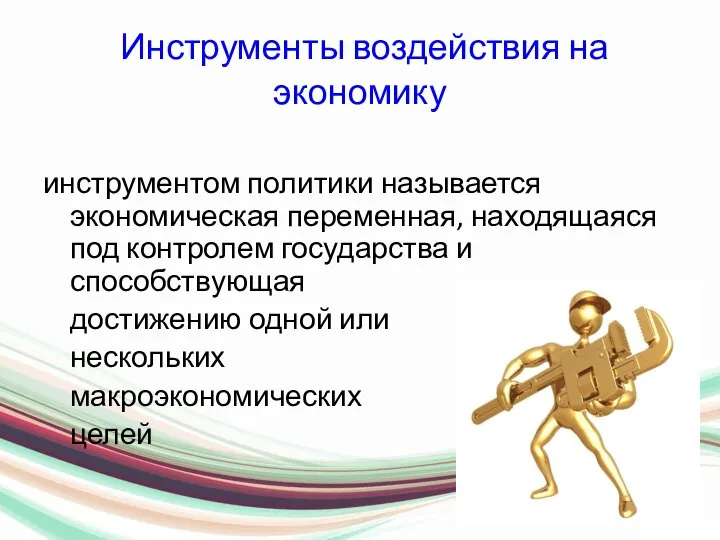 Инструменты воздействия на экономику

инструментом политики называется экономическая переменная, находящаяся под контролем государства и способствующая

достижению одной или

нескольких

макроэкономических

целей